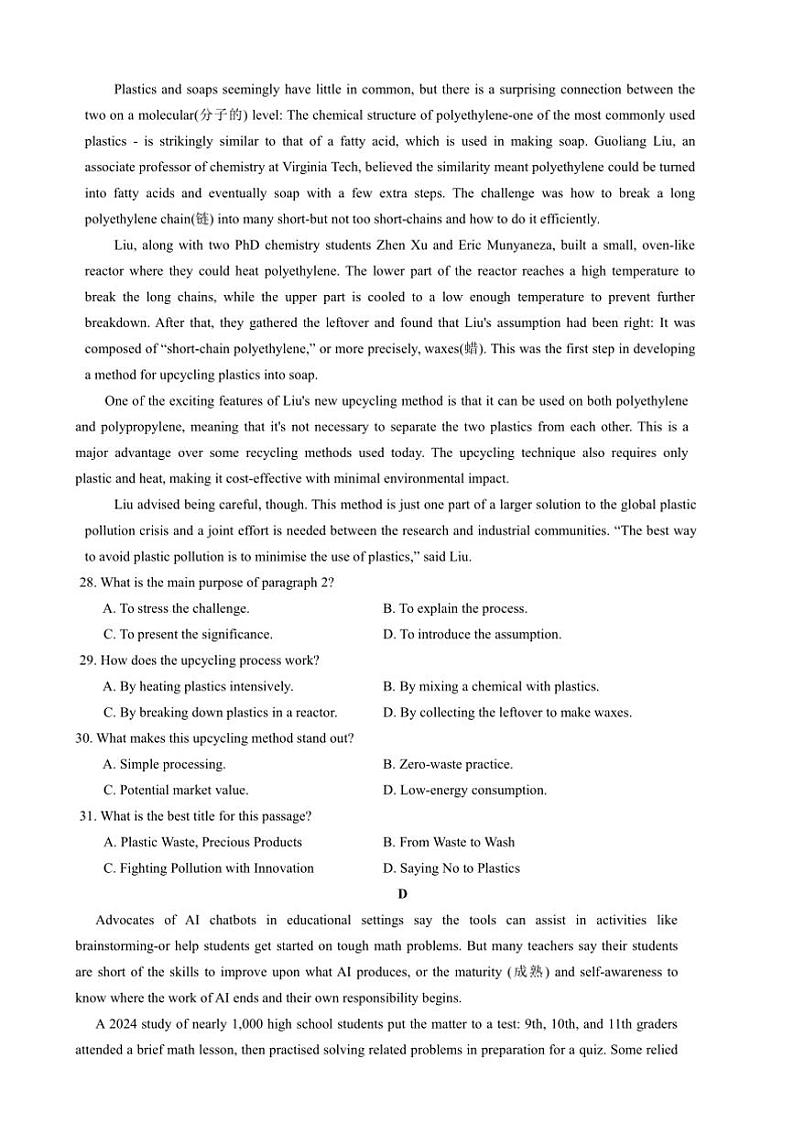 Plastics and soaps seemingly have little in common, but there is a surprising connection between the two on a molecular(分子的) level: The chemical structure of polyethylene-one of the most commonly used plastics - is strikingly similar to that of a fatty acid, which is used in making soap. Guoliang Liu, an associate professor of chemistry at Virginia Tech, believed the similarity meant polyethylene could be turned into fatty acids and eventually soap with a few extra steps. The challenge was how to break a long polyethylene chain(链) into many short-but not too short-chains and how to do it efficiently.

Liu, along with two PhD chemistry students Zhen Xu and Eric Munyaneza, built a small, oven-like reactor where they could heat polyethylene. The lower part of the reactor reaches a high temperature to break the long chains, while the upper part is cooled to a low enough temperature to prevent further breakdown. After that, they gathered the leftover and found that Liu's assumption had been right: It was composed of "short-chain polyethylene," or more precisely, waxes(蜡). This was the first step in developing a method for upcycling plastics into soap.

One of the exciting features of Liu's new upcycling method is that it can be used on both polyethylene and polypropylene, meaning that it's not necessary to separate the two plastics from each other. This is a major advantage over some recycling methods used today. The upcycling technique also requires only plastic and heat, making it cost-effective with minimal environmental impact.

Liu advised being careful, though. This method is just one part of a larger solution to the global plastic pollution crisis and a joint effort is needed between the research and industrial communities. "The best way to avoid plastic pollution is to minimise the use of plastics," said Liu.

28. What is the main purpose of paragraph 2?
A. To stress the challenge.
B. To explain the process.
C. To present the significance.
D. To introduce the assumption.

29. How does the upcycling process work?
A. By heating plastics intensively.
B. By mixing a chemical with plastics.
C. By breaking down plastics in a reactor.
D. By collecting the leftover to make waxes.

30. What makes this upcycling method stand out?
A. Simple processing.
B. Zero-waste practice.
C. Potential market value.
D. Low-energy consumption.

31. What is the best title for this passage?
A. Plastic Waste, Precious Products
B. From Waste to Wash
C. Fighting Pollution with Innovation
D. Saying No to Plastics

D

Advocates of AI chatbots in educational settings say the tools can assist in activities like brainstorming-or help students get started on tough math problems. But many teachers say their students are short of the skills to improve upon what AI produces, or the maturity (成熟) and self-awareness to know where the work of AI ends and their own responsibility begins.

A 2024 study of nearly 1,000 high school students put the matter to a test: 9th, 10th, and 11th graders attended a brief math lesson, then practised solving related problems in preparation for a quiz. Some relied